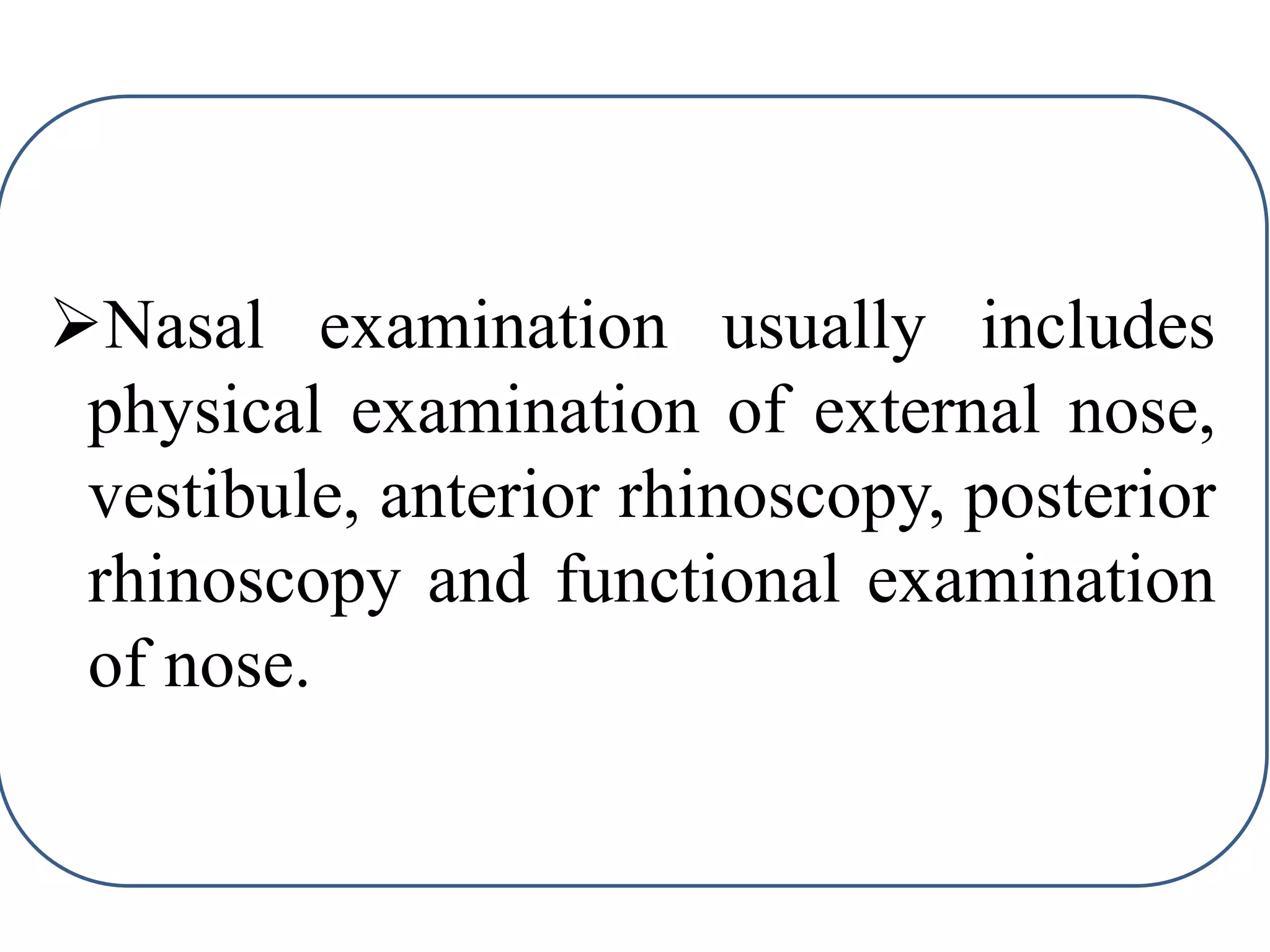 ➢Nasal examination usually includes physical examination of external nose, vestibule, anterior rhinoscopy, posterior rhinoscopy and functional examination of nose.